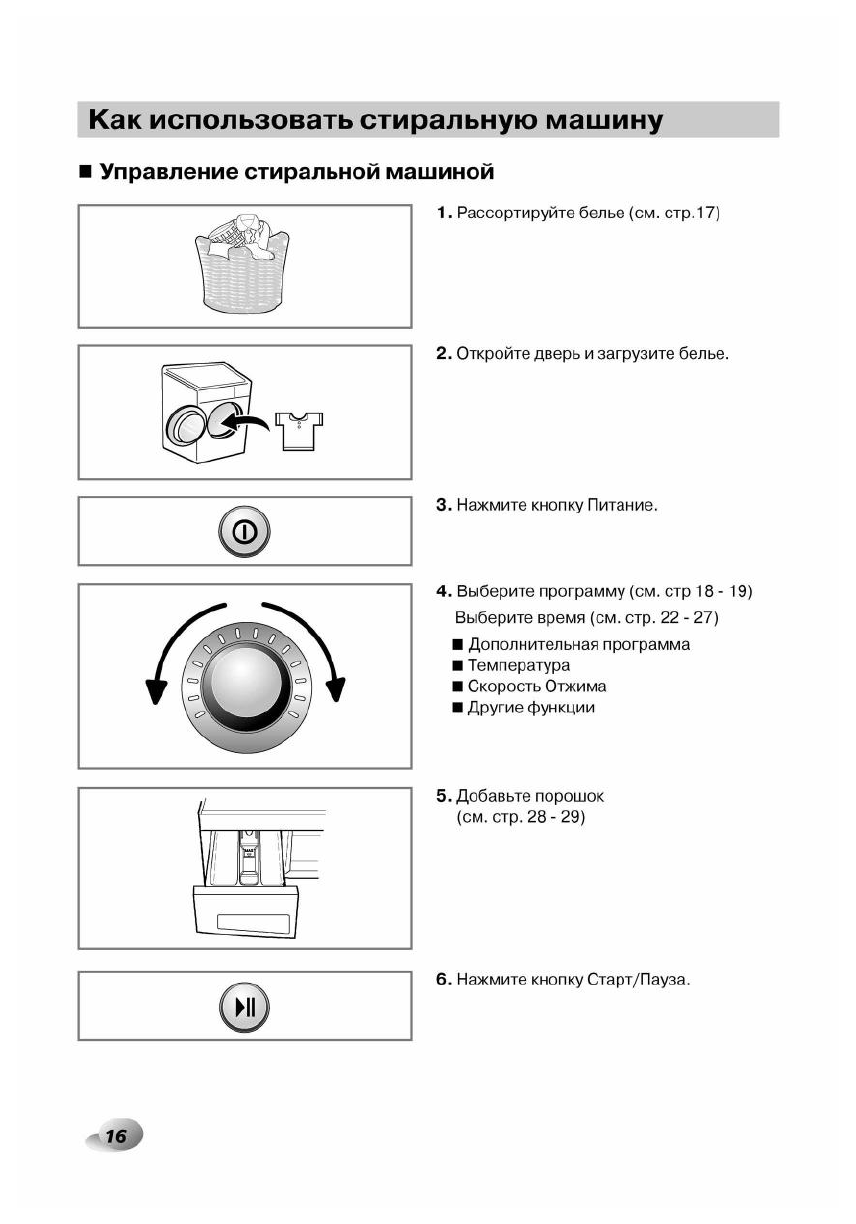 Как использовать стиральную машину

■ Управление стиральной машиной

1. Рассортируйте белье (см. стр.17)

2. Откройте дверь и загрузите белье.

3. Нажмите кнопку Питание.

4. Выберите программу (см. стр 18 - 19)
Выберите время (см. стр. 22 - 27)
■ Дополнительная программа
■ Температура
■ Скорость Отжима
■ Другие функции

5. Добавьте порошок (см. стр. 28 - 29)

6. Нажмите кнопку Старт/Пауза.

16